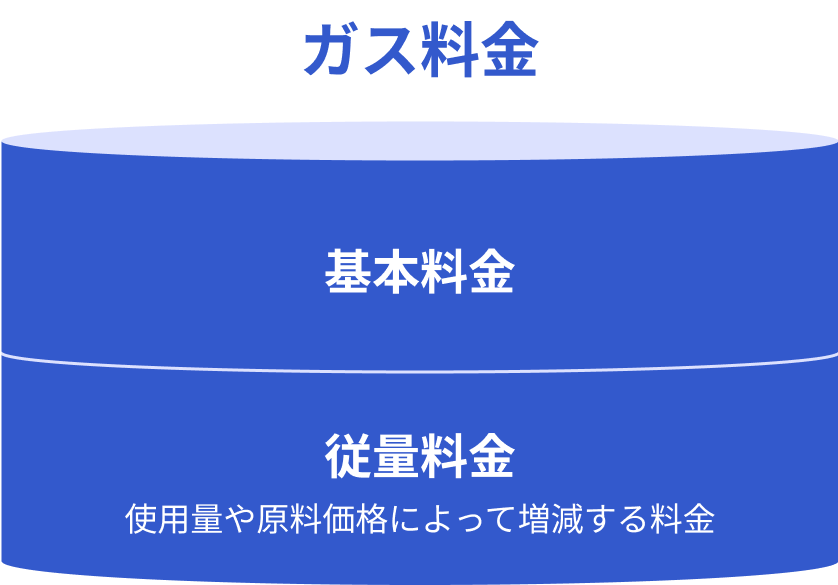 ガス料金

基本料金

従量料金

使用量や原料価格によって増減する料金